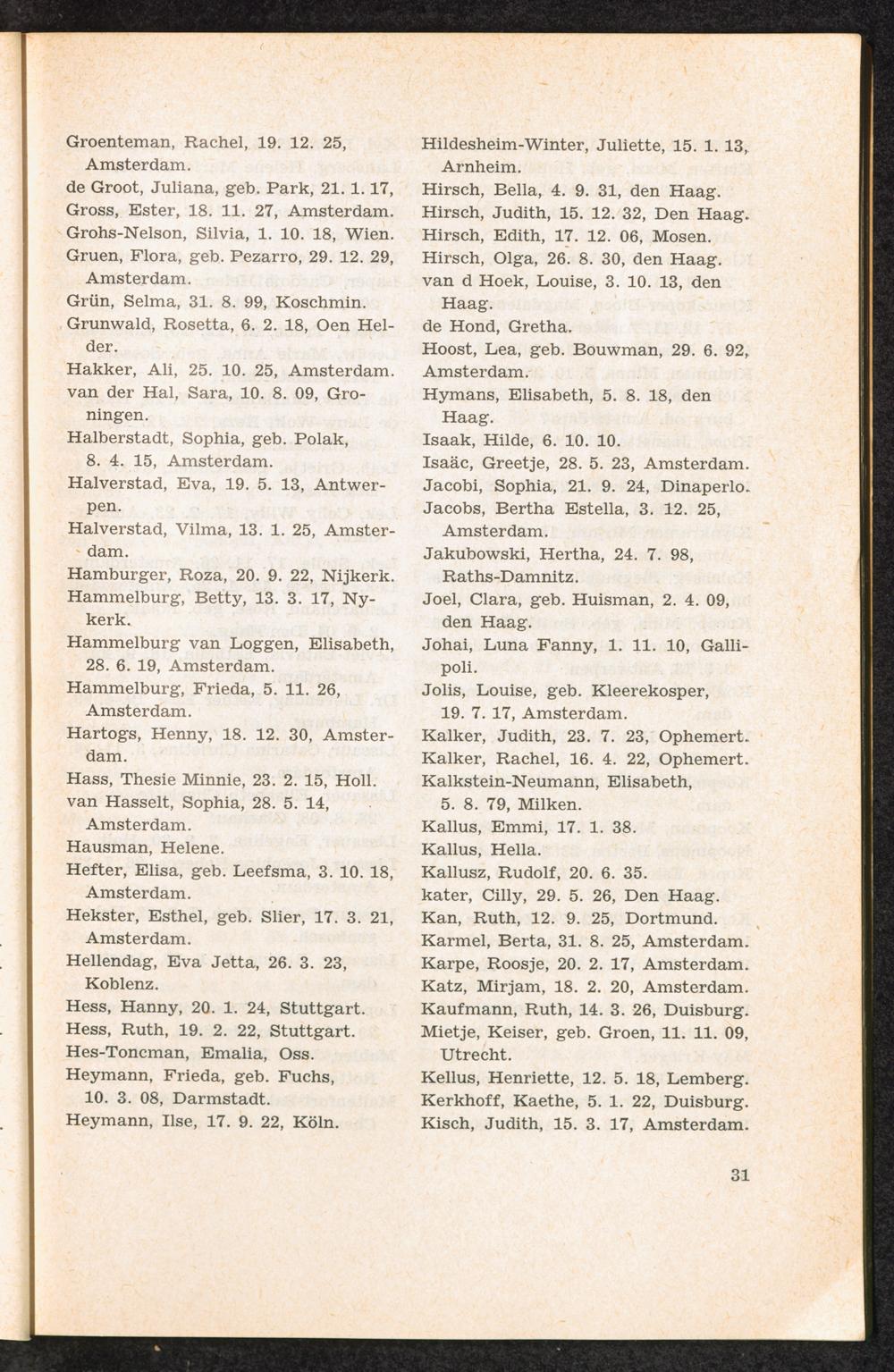 Groenteman, Rachel, 19. 12. 25, Amsterdam.
de Groot, Juliana, geb. Park, 21. 1. 17,
Gross, Ester, 18. 11. 27, Amsterdam.
Grohs-Nelson, Silvia, 1. 10. 18, Wien.
Gruen, Flora, geb. Pezarro, 29. 12. 29, Amsterdam.
Grün, Selma, 31. 8. 99, Koschmin.
Grunwald, Rosetta, 6. 2. 18, Oen Helder.
Hakker, Ali, 25. 10. 25, Amsterdam.
van der Hal, Sara, 10. 8. 09, Groningen.
Halberstadt, Sophia, geb. Polak, 8. 4. 15, Amsterdam.
Halverstad, Eva, 19. 5. 13, Antwerpen.
Halverstad, Vilma, 13. 1. 25, Amsterdam.
Hamburger, Roza, 20. 9. 22, Nijkerk.
Hammelburg, Betty, 13. 3. 17, Nykerk.
Hammelburg van Loggen, Elisabeth, 28. 6. 19, Amsterdam.
Hammelburg, Frieda, 5. 11. 26, Amsterdam.
Hartogs, Henny, 18. 12. 30, Amsterdam.
Hass, Thesie Minnie, 23. 2. 15, Holl.
van Hasselt, Sophia, 28. 5. 14, Amsterdam.
Hausman, Helene.
Hefter, Elisa, geb. Leefsma, 3. 10. 18, Amsterdam.
Hekster, Esthel, geb. Slier, 17. 3. 21, Amsterdam.
Hellendag, Eva Jetta, 26. 3. 23, Koblenz.
Hess, Hanny, 20. 1. 24, Stuttgart.
Hess, Ruth, 19. 2. 22, Stuttgart.
Hes-Toncman, Emalia, Oss.
Heymann, Frieda, geb. Fuchs, 10. 3. 08, Darmstadt.
Heymann, Ilse, 17. 9. 22, Köln.

Hildesheim-Winter, Juliette, 15. 1. 13, Arnheim.
Hirsch, Bella, 4. 9. 31, den Haag.
Hirsch, Judith, 15. 12. 32, Den Haag.
Hirsch, Edith, 17. 12. 06, Mosen.
Hirsch, Olga, 26. 8. 30, den Haag.
van d Hoek, Louise, 3. 10. 13, den Haag.
de Hond, Gretha.
Hoost, Lea, geb. Bouwman, 29. 6. 92, Amsterdam.
Hymans, Elisabeth, 5. 8. 18, den Haag.
Isaak, Hilde, 6. 10. 10.
Isaäc, Greetje, 28. 5. 23, Amsterdam.
Jacobi, Sophia, 21. 9. 24, Dinaperlo.
Jacobs, Bertha Estella, 3. 12. 25, Amsterdam.
Jakubowski, Hertha, 24. 7. 98, Raths-Damnitz.
Joel, Clara, geb. Huisman, 2. 4. 09, den Haag.
Johai, Luna Fanny, 1. 11. 10, Gallipoli.
Jolis, Louise, geb. Kleerekosper, 19. 7. 17, Amsterdam.
Kalker, Judith, 23. 7. 23, Ophemert.
Kalker, Rachel, 16. 4. 22, Ophemert.
Kalkstein-Neumann, Elisabeth, 5. 8. 79, Milken.
Kallus, Emmi, 17. 1. 38.
Kallus, Hella.
Kallusz, Rudolf, 20. 6. 35.
kater, Cilly, 29. 5. 26, Den Haag.
Kan, Ruth, 12. 9. 25, Dortmund.
Karmel, Berta, 31. 8. 25, Amsterdam.
Karpe, Roosje, 20. 2. 17, Amsterdam.
Katz, Mirjam, 18. 2. 20, Amsterdam.
Kaufmann, Ruth, 14. 3. 26, Duisburg.
Mietje, Keiser, geb. Groen, 11. 11. 09, Utrecht.
Kellus, Henriette, 12. 5. 18, Lemberg.
Kerkhoff, Kaethe, 5. 1. 22, Duisburg.
Kisch, Judith, 15. 3. 17, Amsterdam.

31